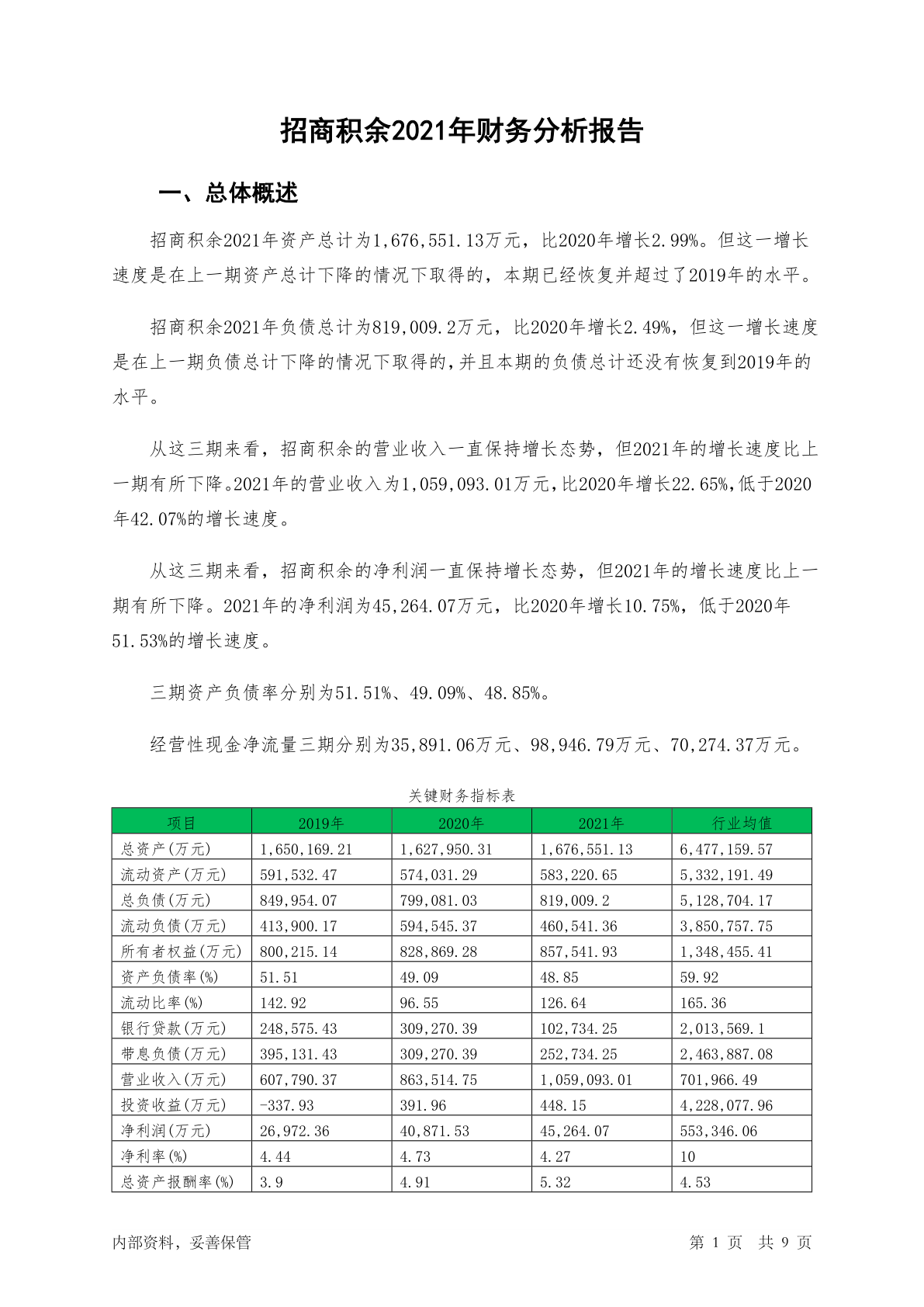 招商积余2021年财务分析报告

一、总体概述

招商积余2021年资产总计为1,676,551.13万元，比2020年增长2.99%。但这一增长速度是在上一期资产总计下降的情况下取得的，本期已经恢复并超过了2019年的水平。

招商积余2021年负债总计为819,009.2万元，比2020年增长2.49%，但这一增长速度是在上一期负债总计下降的情况下取得的，并且本期的负债总计还没有恢复到2019年的水平。

从这三期来看，招商积余的营业收入一直保持增长态势，但2021年的增长速度比上一期有所下降。2021年的营业收入为1,059,093.01万元，比2020年增长22.65%，低于2020年42.07%的增长速度。

从这三期来看，招商积余的净利润一直保持增长态势，但2021年的增长速度比上一期有所下降。2021年的净利润为45,264.07万元，比2020年增长10.75%，低于2020年51.53%的增长速度。

三期资产负债率分别为51.51%、49.09%、48.85%。

经营性现金净流量三期分别为35,891.06万元、98,946.79万元、70,274.37万元。

关键财务指标表

| 项目 | 2019年 | 2020年 | 2021年 | 行业均值 |
|---|---|---|---|---|
| 总资产(万元) | 1,650,169.21 | 1,627,950.31 | 1,676,551.13 | 6,477,159.57 |
| 流动资产(万元) | 591,532.47 | 574,031.29 | 583,220.65 | 5,332,191.49 |
| 总负债(万元) | 849,954.07 | 799,081.03 | 819,009.2 | 5,128,704.17 |
| 流动负债(万元) | 413,900.17 | 594,545.37 | 460,541.36 | 3,850,757.75 |
| 所有者权益(万元) | 800,215.14 | 828,869.28 | 857,541.93 | 1,348,455.41 |
| 资产负债率(%) | 51.51 | 49.09 | 48.85 | 59.92 |
| 流动比率(%) | 142.92 | 96.55 | 126.64 | 165.36 |
| 银行贷款(万元) | 248,575.43 | 309,270.39 | 102,734.25 | 2,013,569.1 |
| 带息负债(万元) | 395,131.43 | 309,270.39 | 252,734.25 | 2,463,887.08 |
| 营业收入(万元) | 607,790.37 | 863,514.75 | 1,059,093.01 | 701,966.49 |
| 投资收益(万元) | -337.93 | 391.96 | 448.15 | 4,228,077.96 |
| 净利润(万元) | 26,972.36 | 40,871.53 | 45,264.07 | 553,346.06 |
| 净利率(%) | 4.44 | 4.73 | 4.27 | 10 |
| 总资产报酬率(%) | 3.9 | 4.91 | 5.32 | 4.53 |

内部资料，妥善保管

第 1 页 共 9 页